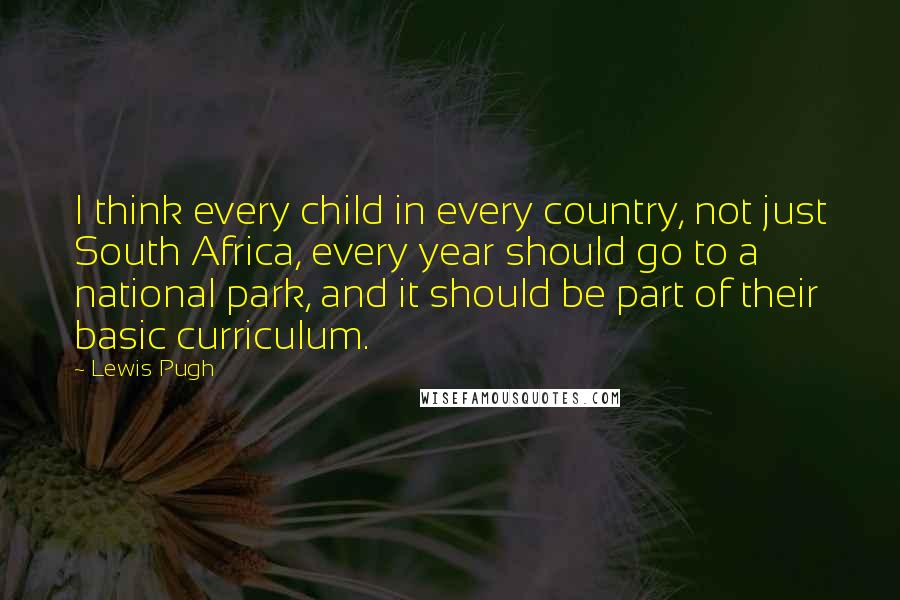 I think every child in every country, not just South Africa, every year should go to a national park, and it should be part of their basic curriculum.

~ Lewis Pugh

WISEFAMOUSQUOTES.COM